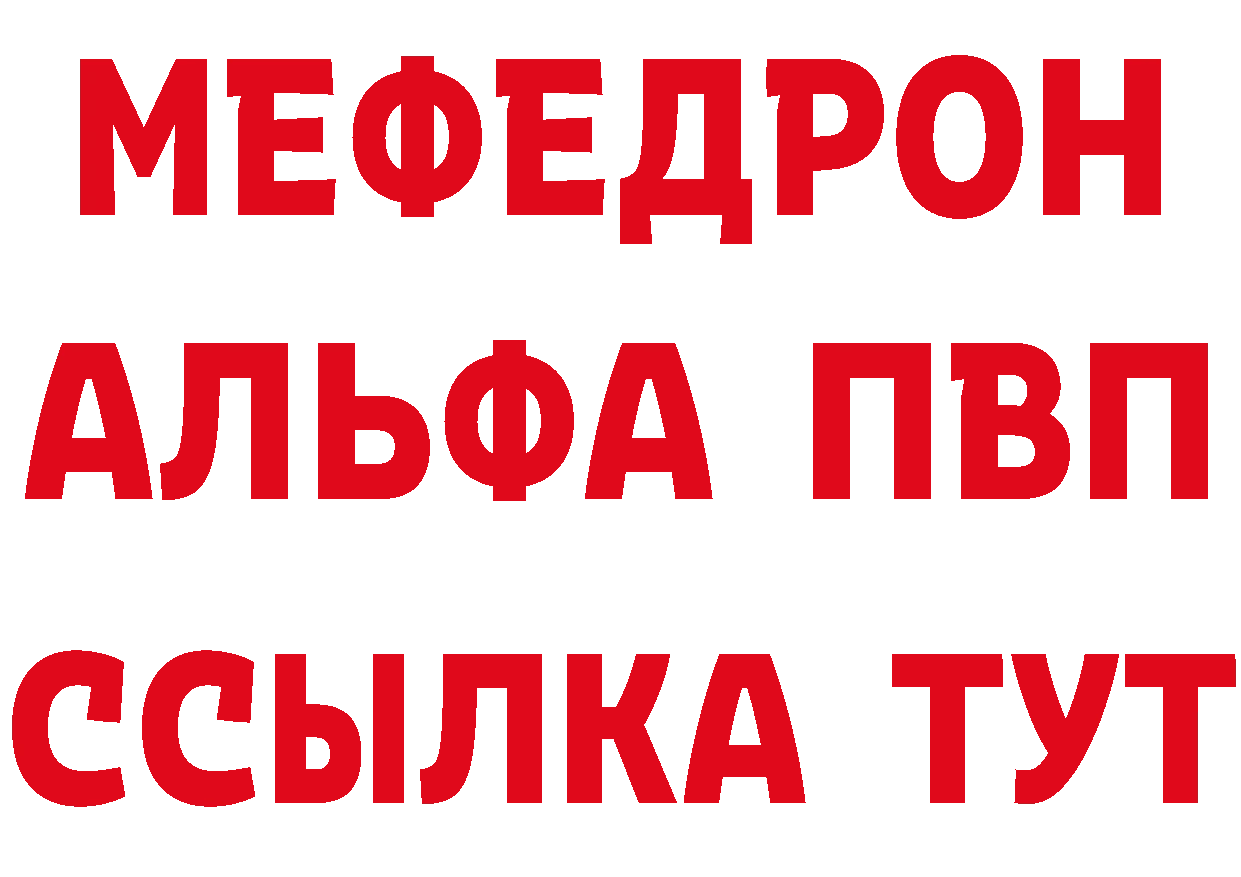 МЕФЕДРОН
АЛЬФА ПВП
ССЫЛКА ТУТ